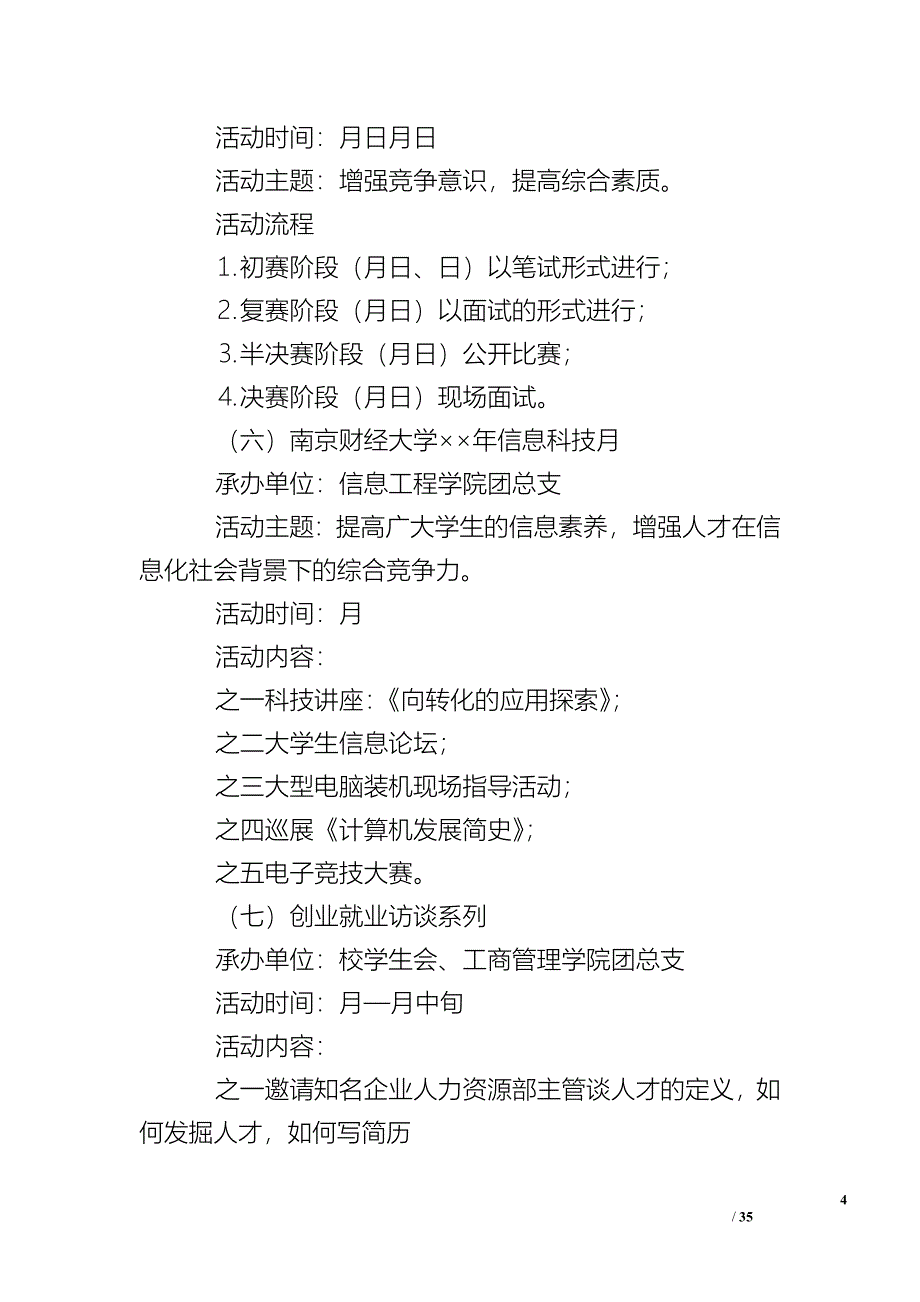 活动时间：月日月日

活动主题：增强竞争意识，提高综合素质。

活动流程

1.初赛阶段（月日、日）以笔试形式进行；

2.复赛阶段（月日）以面试的形式进行；

3.半决赛阶段（月日）公开比赛；

4.决赛阶段（月日）现场面试。

（六）南京财经大学××年信息科技月

承办单位：信息工程学院团总支

活动主题：提高广大学生的信息素养，增强人才在信息化社会背景下的综合竞争力。

活动时间：月

活动内容：

之一科技讲座：《向转化的应用探索》；

之二大学生信息论坛；

之三大型电脑装机现场指导活动；

之四巡展《计算机发展简史》；

之五电子竞技大赛。

（七）创业就业访谈系列

承办单位：校学生会、工商管理学院团总支

活动时间：月—月中旬

活动内容：

之一邀请知名企业人力资源部主管谈人才的定义，如何发掘人才，如何写简历

4

/ 35